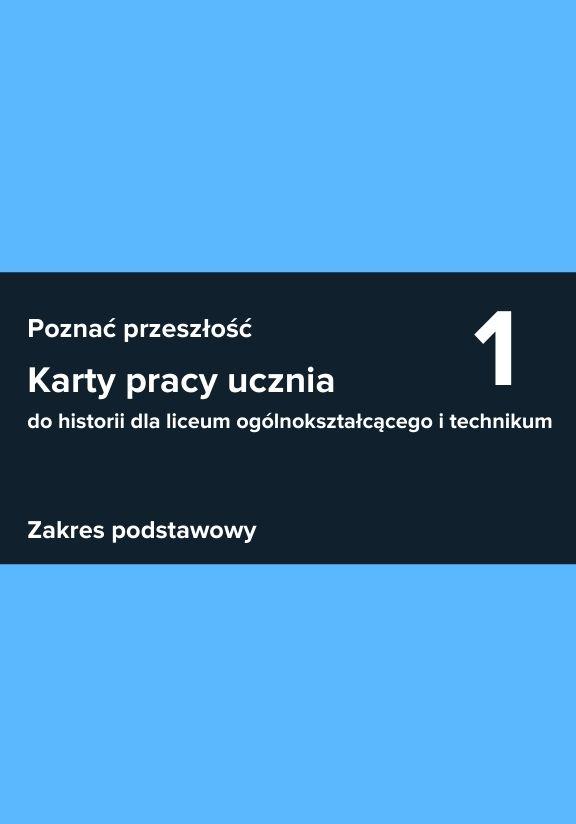 Poznać przeszłość

1

Karty pracy ucznia

do historii dla liceum ogólnokształcącego i technikum

Zakres podstawowy